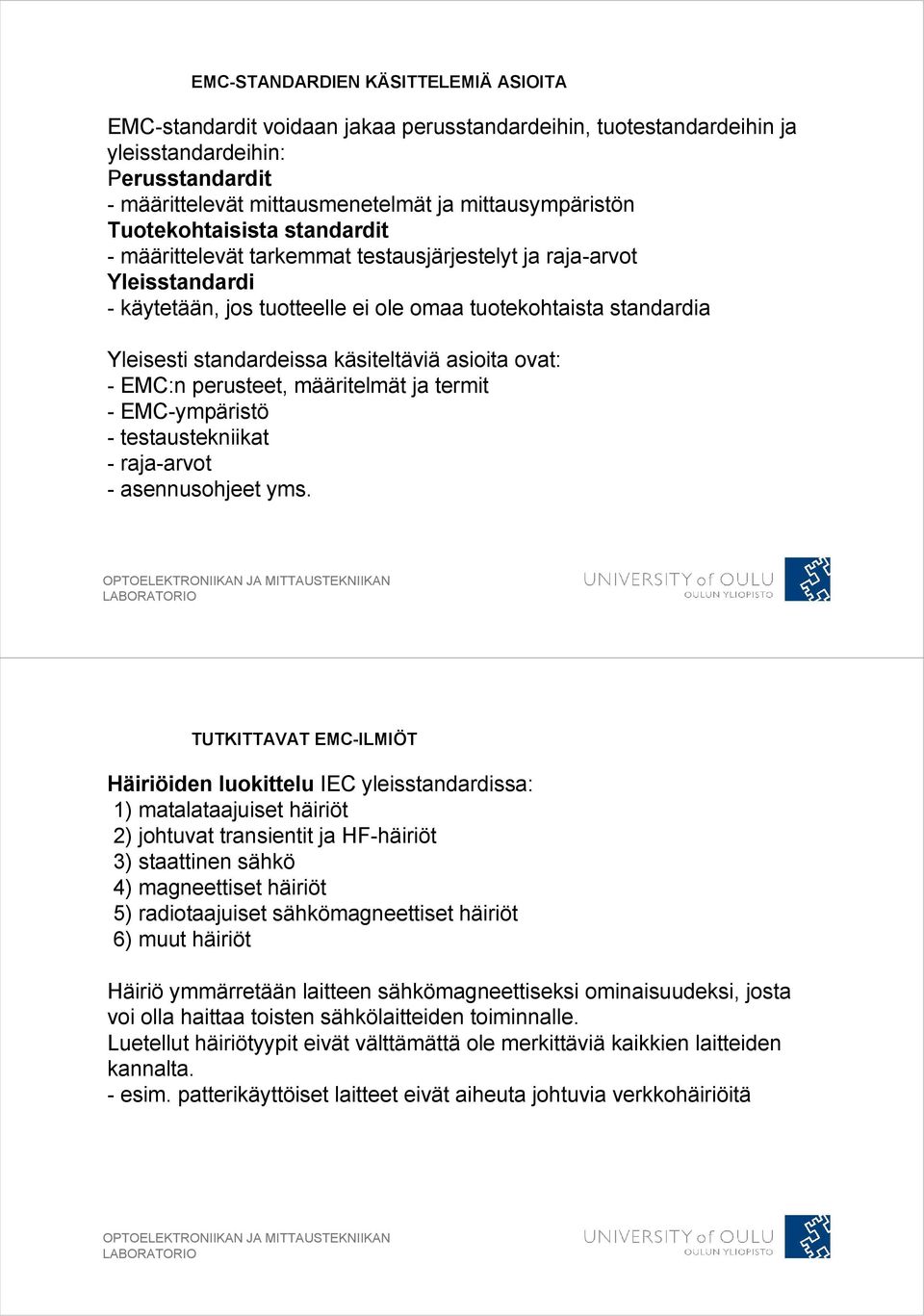 EMC-STANDARDIEN KÄSITTELEMIÄ ASIOITA

EMC-standardit voidaan jakaa perusstandardeihin, tuotestandardeihin ja yleisstandardeihin:
Perusstandardit
- määrittelevät mittausmenetelmät ja mittausympäristön
Tuotekohtaisista standardit
- määrittelevät tarkemmat testausjärjestelyt ja raja-arvot
Yleisstandardi
- käytetään, jos tuotteelle ei ole omaa tuotekohtaista standardia

Yleisesti standardeissa käsiteltäviä asioita ovat:
- EMC:n perusteet, määritelmät ja termit
- EMC-ympäristö
- testaustekniikat
- raja-arvot
- asennusohjeet yms.

OPTOELEKTRONIIKAN JA MITTAUSTEKNIIKAN LABORATORIO

UNIVERSITY of OULU
OULUN YLIOPISTO

TUTKITTAVAT EMC-ILMIÖT

Häiriöiden luokittelu IEC yleisstandardissa:
1) matalataajuiset häiriöt
2) johtuvat transientit ja HF-häiriöt
3) staattinen sähkö
4) magneettiset häiriöt
5) radiotaajuiset sähkömagneettiset häiriöt
6) muut häiriöt

Häiriö ymmärretään laitteen sähkömagneettiseksi ominaisuudeksi, josta voi olla haittaa toisten sähkölaitteiden toiminnalle.
Luetellut häiriötyypit eivät välttämättä ole merkittäviä kaikkien laitteiden kannalta.
- esim. patterikäyttöiset laitteet eivät aiheuta johtuvia verkkohäiriöitä

OPTOELEKTRONIIKAN JA MITTAUSTEKNIIKAN LABORATORIO

UNIVERSITY of OULU
OULUN YLIOPISTO